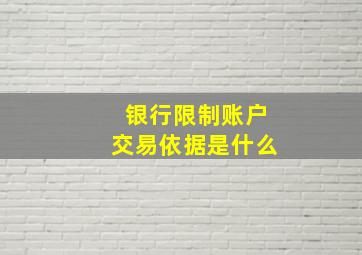 银行限制账户
交易依据是什么